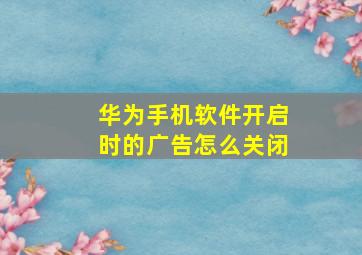 华为手机软件开启时的广告怎么关闭